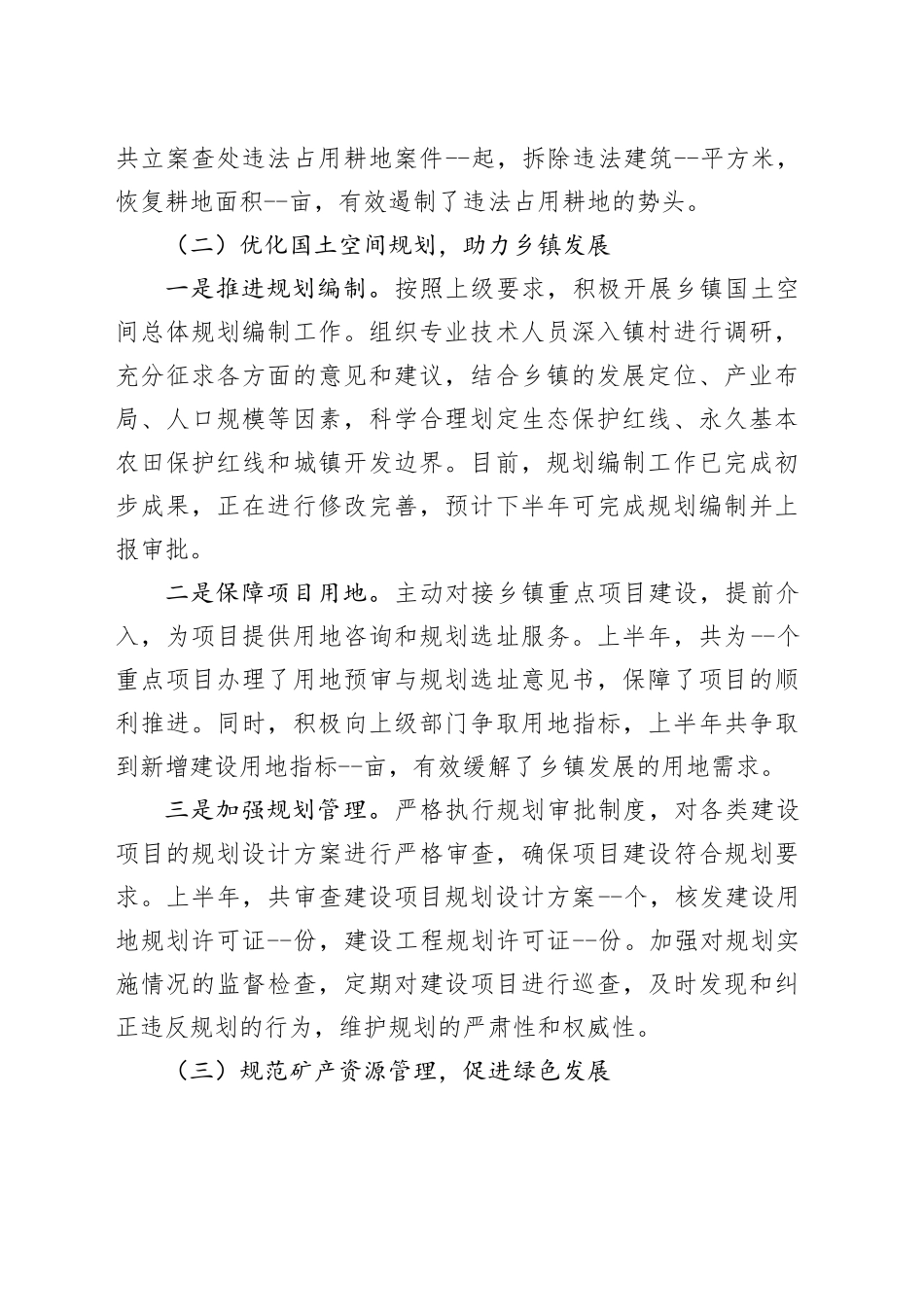 共立案查处违法占用耕地案件--起，拆除违法建筑--平方米，恢复耕地面积--亩，有效遏制了违法占用耕地的势头。

（二）优化国土空间规划，助力乡镇发展

一是推进规划编制。按照上级要求，积极开展乡镇国土空间总体规划编制工作。组织专业技术人员深入镇村进行调研，充分征求各方面的意见和建议，结合乡镇的发展定位、产业布局、人口规模等因素，科学合理划定生态保护红线、永久基本农田保护红线和城镇开发边界。目前，规划编制工作已完成初步成果，正在进行修改完善，预计下半年可完成规划编制并上报审批。

二是保障项目用地。主动对接乡镇重点项目建设，提前介入，为项目提供用地咨询和规划选址服务。上半年，共为--个重点项目办理了用地预审与规划选址意见书，保障了项目的顺利推进。同时，积极向上级部门争取用地指标，上半年共争取到新增建设用地指标--亩，有效缓解了乡镇发展的用地需求。

三是加强规划管理。严格执行规划审批制度，对各类建设项目的规划设计方案进行严格审查，确保项目建设符合规划要求。上半年，共审查建设项目规划设计方案--个，核发建设用地规划许可证--份，建设工程规划许可证--份。加强对规划实施情况的监督检查，定期对建设项目进行巡查，及时发现和纠正违反规划的行为，维护规划的严肃性和权威性。

（三）规范矿产资源管理，促进绿色发展